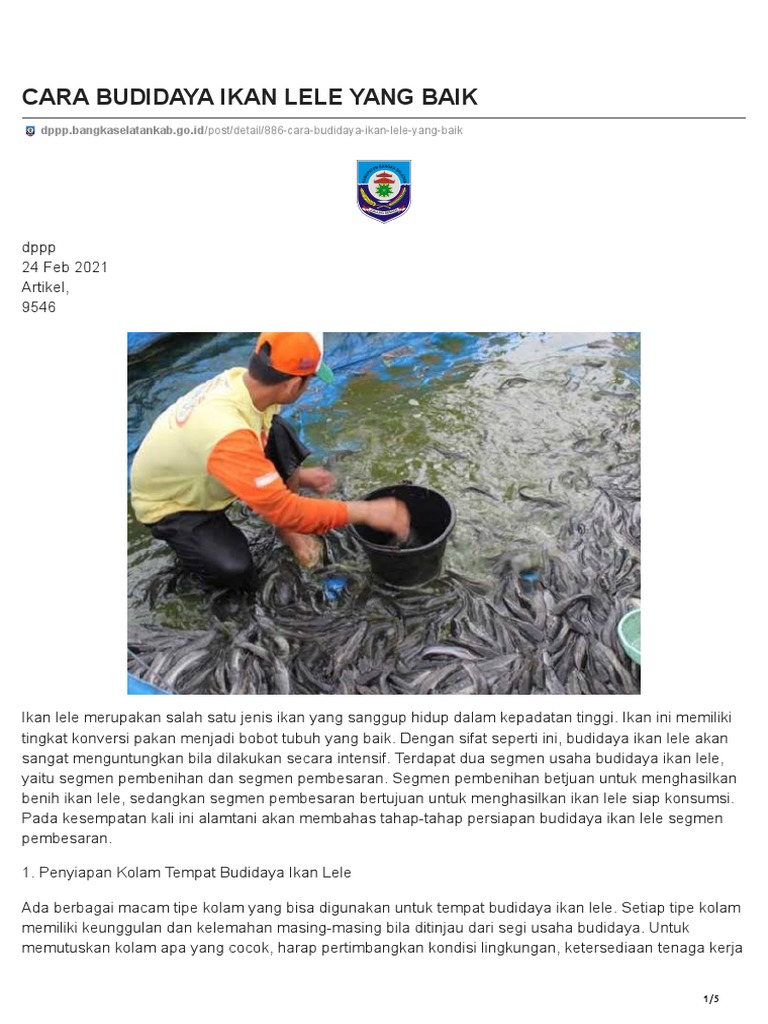 CARA BUDIDAYA IKAN LELE YANG BAIK

dppp.bangkaselatankab.go.id/post/detail/886-cara-budidaya-ikan-lele-yang-baik

dppp
24 Feb 2021
Artikel,
9546

Ikan lele merupakan salah satu jenis ikan yang sanggup hidup dalam kepadatan tinggi. Ikan ini memiliki tingkat konversi pakan menjadi bobot tubuh yang baik. Dengan sifat seperti ini, budidaya ikan lele akan sangat menguntungkan bila dilakukan secara intensif. Terdapat dua segmen usaha budidaya ikan lele, yaitu segmen pembenihan dan segmen pembesaran. Segmen pembenihan betjuan untuk menghasilkan benih ikan lele, sedangkan segmen pembesaran bertujuan untuk menghasilkan ikan lele siap konsumsi. Pada kesempatan kali ini alamtani akan membahas tahap-tahap persiapan budidaya ikan lele segmen pembesaran.

1. Penyiapan Kolam Tempat Budidaya Ikan Lele

Ada berbagai macam tipe kolam yang bisa digunakan untuk tempat budidaya ikan lele. Setiap tipe kolam memiliki keunggulan dan kelemahan masing-masing bila ditinjau dari segi usaha budidaya. Untuk memutuskan kolam apa yang cocok, harap pertimbangkan kondisi lingkungan, ketersediaan tenaga kerja

1/5